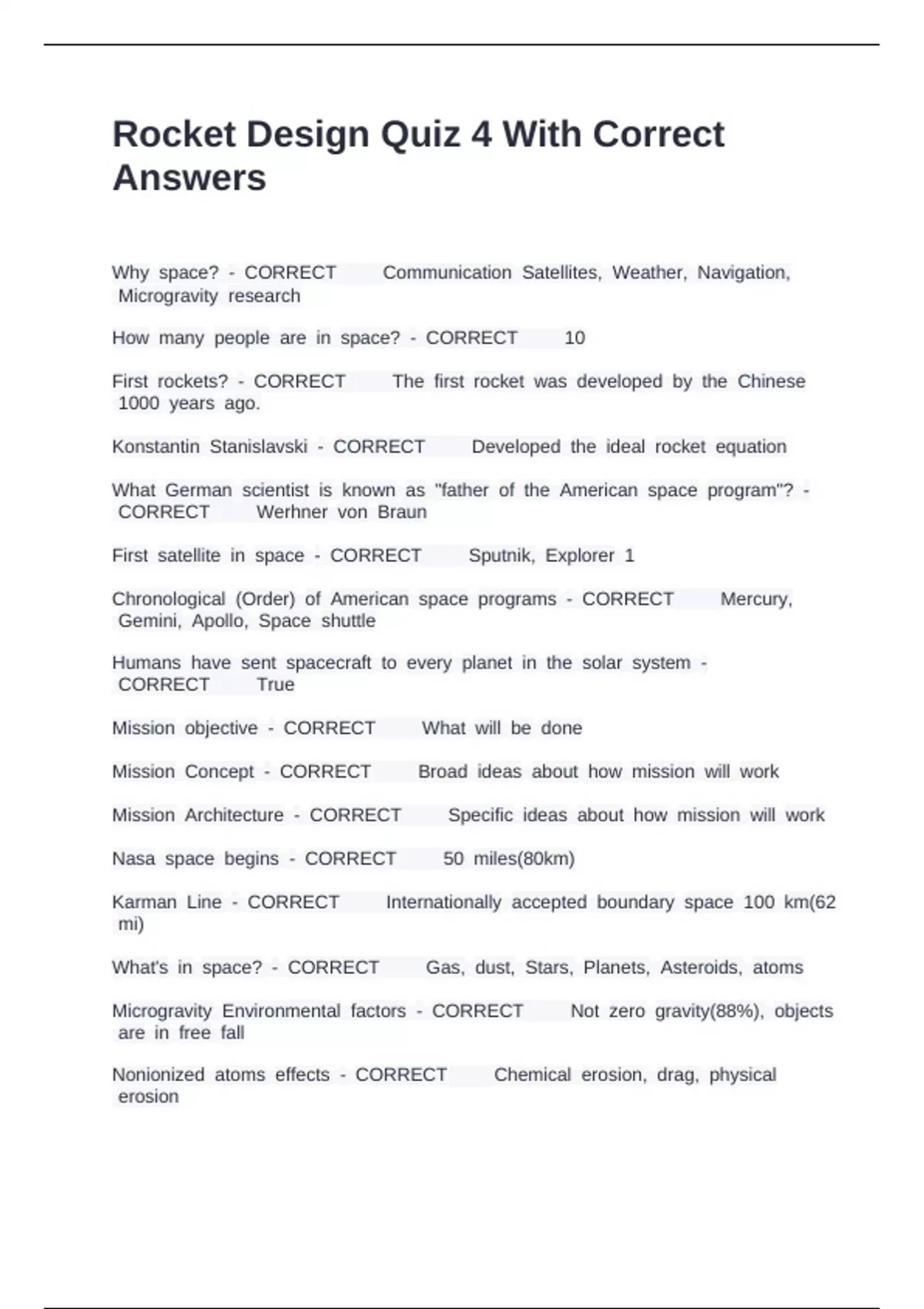 Rocket Design Quiz 4 With Correct Answers

Why space? - CORRECT Communication Satellites, Weather, Navigation, Microgravity research

How many people are in space? - CORRECT 10

First rockets? - CORRECT The first rocket was developed by the Chinese 1000 years ago.

Konstantin Stanislavski - CORRECT Developed the ideal rocket equation

What German scientist is known as "father of the American space program"? - CORRECT Werhner von Braun

First satellite in space - CORRECT Sputnik, Explorer 1

Chronological (Order) of American space programs - CORRECT Mercury, Gemini, Apollo, Space shuttle

Humans have sent spacecraft to every planet in the solar system - CORRECT True

Mission objective - CORRECT What will be done

Mission Concept - CORRECT Broad ideas about how mission will work

Mission Architecture - CORRECT Specific ideas about how mission will work

Nasa space begins - CORRECT 50 miles(80km)

Karman Line - CORRECT Internationally accepted boundary space 100 km(62 mi)

What's in space? - CORRECT Gas, dust, Stars, Planets, Asteroids, atoms

Microgravity Environmental factors - CORRECT Not zero gravity(88%), objects are in free fall

Nonionized atoms effects - CORRECT Chemical erosion, drag, physical erosion